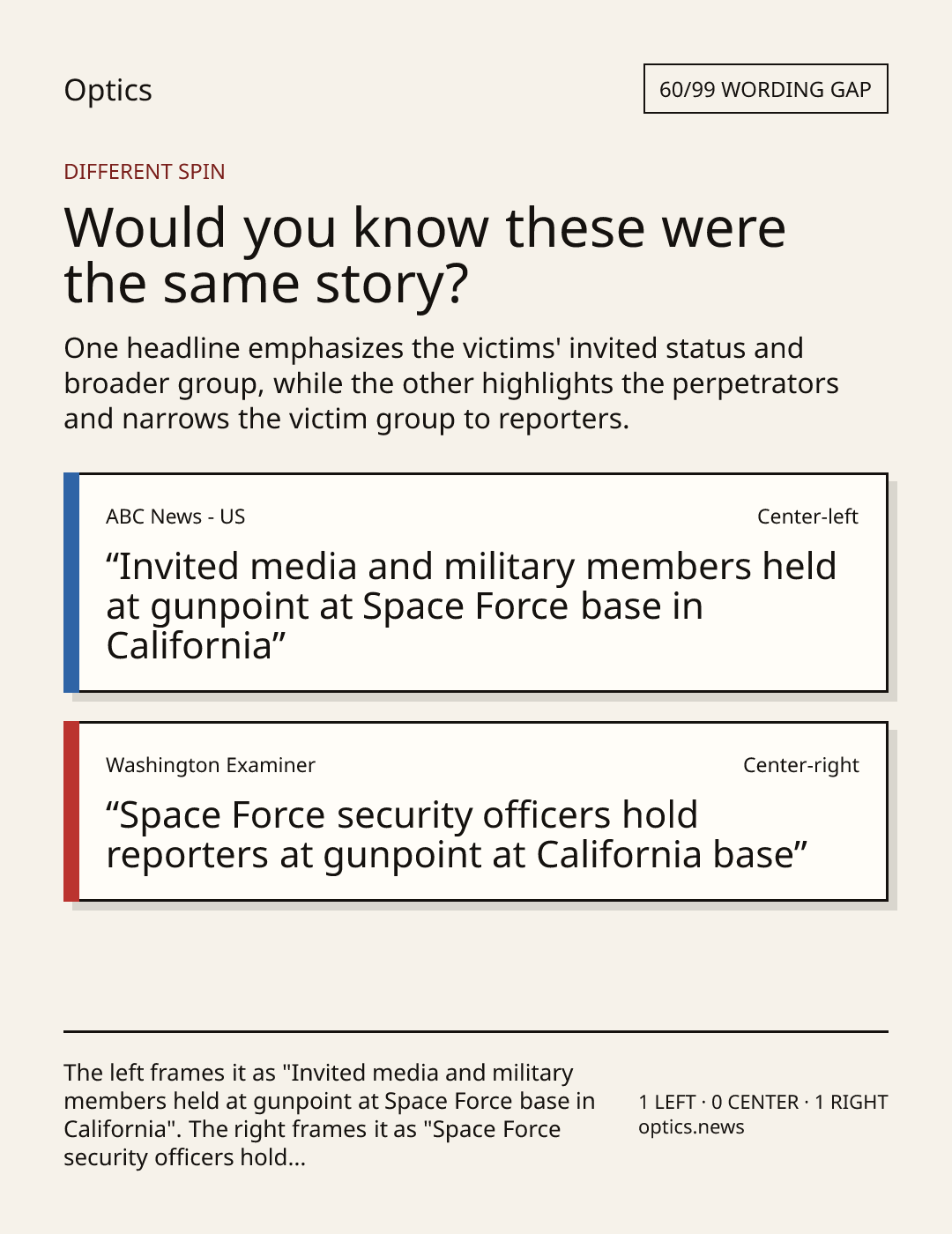 Optics

60/99 WORDING GAP

DIFFERENT SPIN

Would you know these were the same story?

One headline emphasizes the victims' invited status and broader group, while the other highlights the perpetrators and narrows the victim group to reporters.

ABC News - US

Center-left

“Invited media and military members held at gunpoint at Space Force base in California”

Washington Examiner

Center-right

“Space Force security officers hold reporters at gunpoint at California base”

The left frames it as "Invited media and military members held at gunpoint at Space Force base in California". The right frames it as "Space Force security officers hold...

1 LEFT · 0 CENTER · 1 RIGHT
optics.news